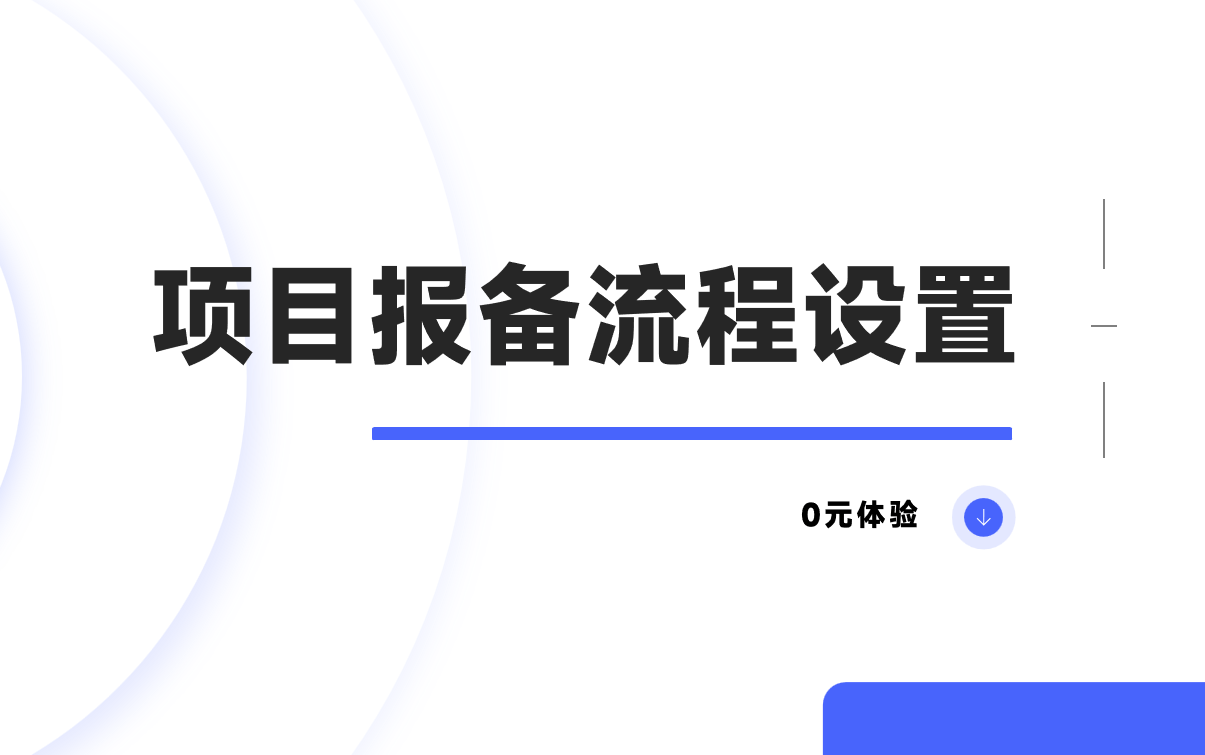 项目报备流程设置

0元体验